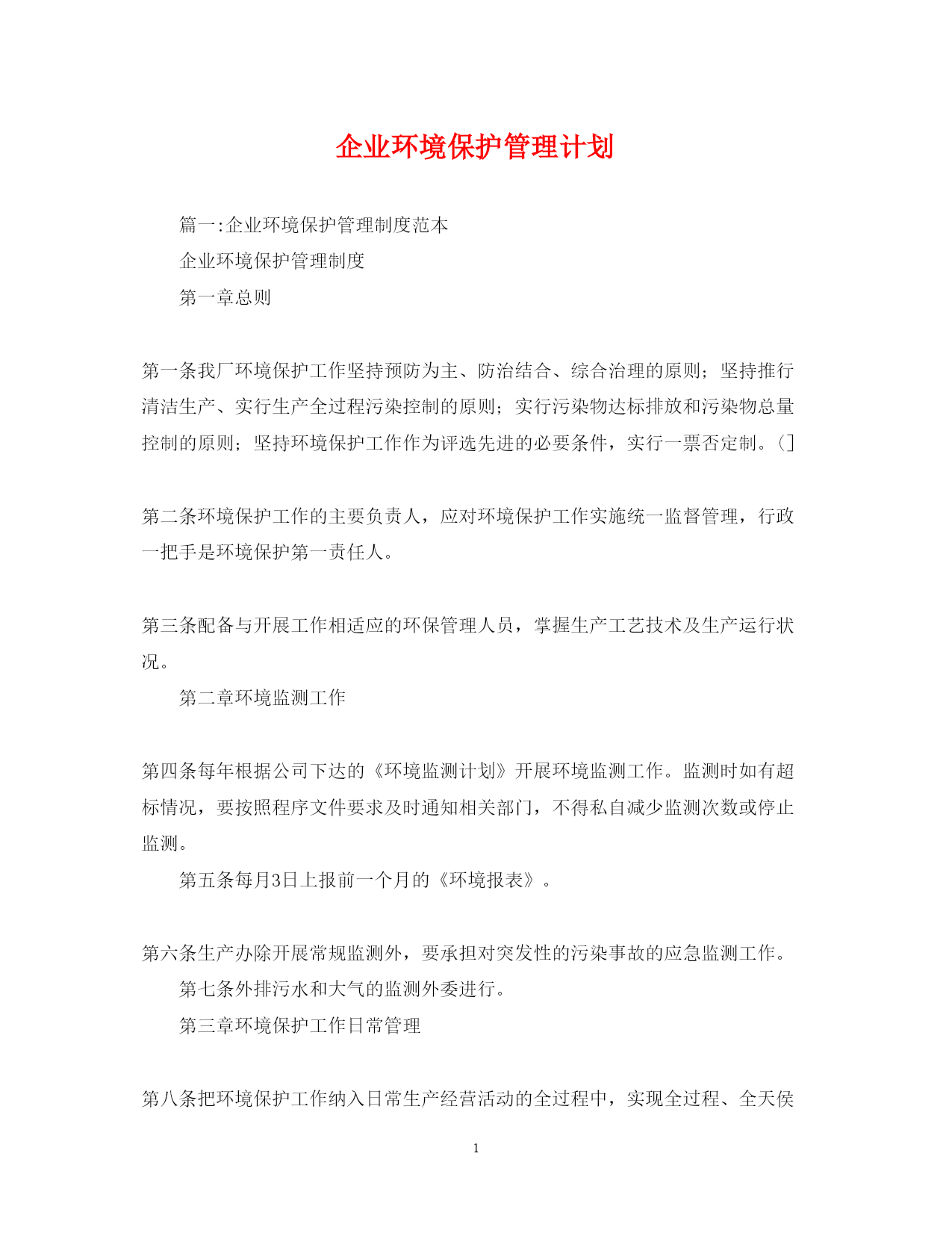 企业环境保护管理计划

篇一:企业环境保护管理制度范本

企业环境保护管理制度

第一章总则

第一条我厂环境保护工作坚持预防为主、防治结合、综合治理的原则；坚持推行清洁生产、实行生产全过程污染控制的原则；实行污染物达标排放和污染物总量控制的原则；坚持环境保护工作作为评选先进的必要条件，实行一票否定制。(]

第二条环境保护工作的主要负责人，应对环境保护工作实施统一监督管理，行政一把手是环境保护第一责任人。

第三条配备与开展工作相适应的环保管理人员，掌握生产工艺技术及生产运行状况。

第二章环境监测工作

第四条每年根据公司下达的《环境监测计划》开展环境监测工作。监测时如有超标情况，要按照程序文件要求及时通知相关部门，不得私自减少监测次数或停止监测。

第五条每月3日上报前一个月的《环境报表》。

第六条生产办除开展常规监测外，要承担对突发性的污染事故的应急监测工作。

第七条外排污水和大气的监测外委进行。

第三章环境保护工作日常管理

第八条把环境保护工作纳入日常生产经营活动的全过程中，实现全过程、全天侯

1